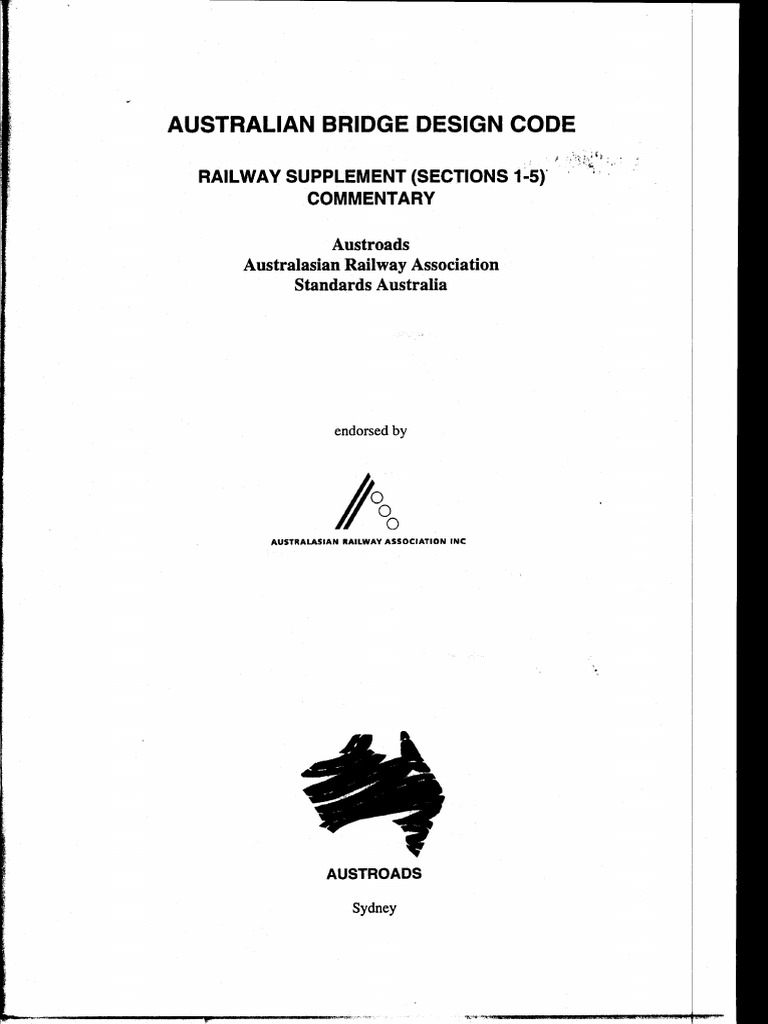 AUSTRALIAN BRIDGE DESIGN CODE

RAILWAY SUPPLEMENT (SECTIONS 1-5)
COMMENTARY

Austroads
Australasian Railway Association
Standards Australia

endorsed by

AUSTRALASIAN RAILWAY ASSOCIATION INC

AUSTROADS

Sydney